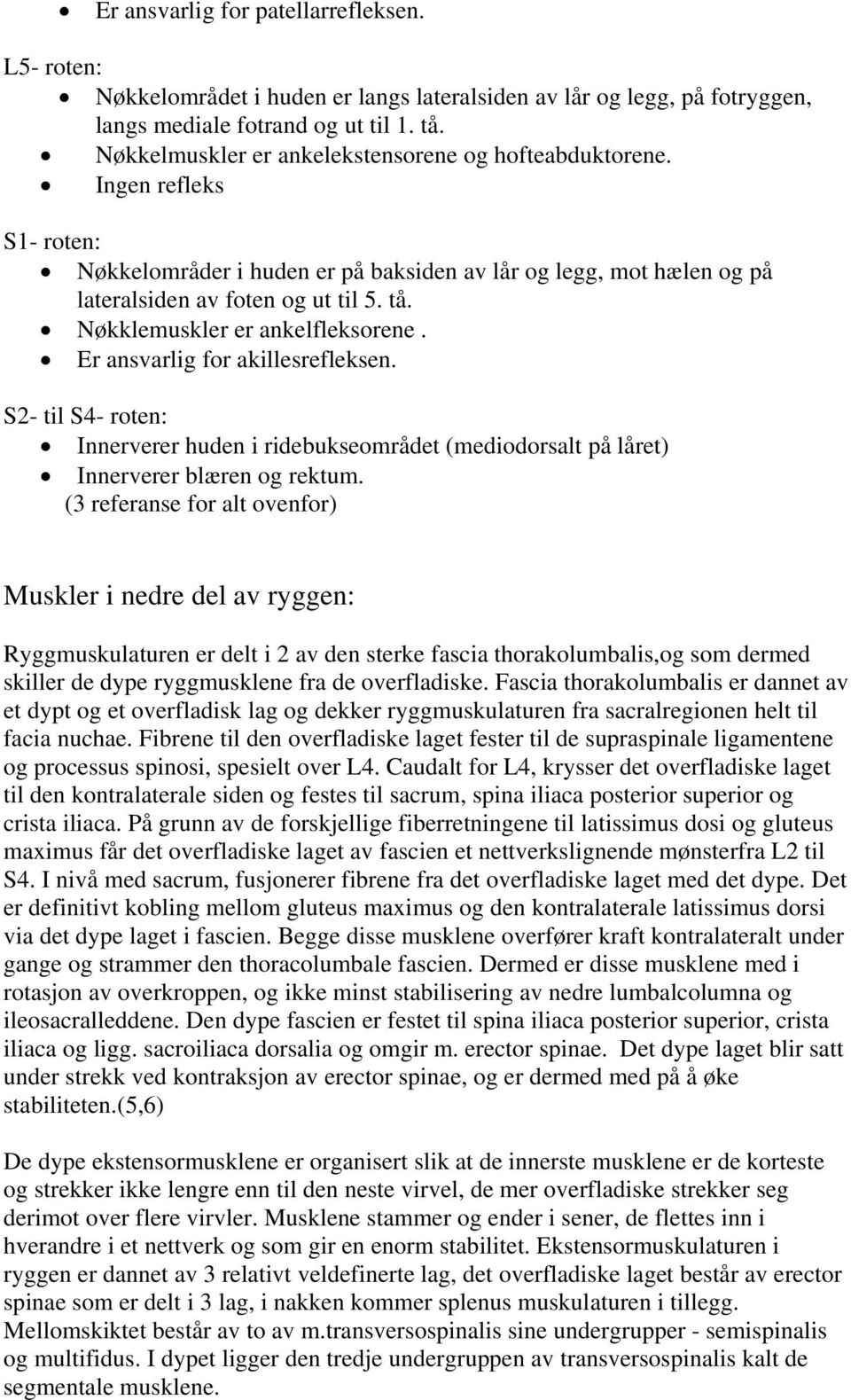 • Er ansvarlig for patellarrefleksen.

L5- roten:
• Nøkkelområdet i huden er langs lateralsiden av lår og legg, på fotryggen, langs mediale fotrand og ut til 1. tå.
• Nøkkelmuskler er ankelekstensorene og hofteabduktorene.
• Ingen refleks

S1- roten:
• Nøkkelområder i huden er på baksiden av lår og legg, mot hælen og på lateralsiden av foten og ut til 5. tå.
• Nøkklemuskler er ankelfleksorene .
• Er ansvarlig for akillesrefleksen.

S2- til S4- roten:
• Innerverer huden i ridebukseområdet (mediodorsalt på låret)
• Innerverer blæren og rektum.
(3 referanse for alt ovenfor)

Muskler i nedre del av ryggen:

Ryggmuskulaturen er delt i 2 av den sterke fascia thorakolumbalis,og som dermed skiller de dype ryggmusklene fra de overfladiske. Fascia thorakolumbalis er dannet av et dypt og et overfladisk lag og dekker ryggmuskulaturen fra sacralregionen helt til facia nuchae. Fibrene til den overfladiske laget fester til de supraspinale ligamentene og processus spinosi, spesielt over L4. Caudalt for L4, krysser det overfladiske laget til den kontralaterale siden og festes til sacrum, spina iliaca posterior superior og crista iliaca. På grunn av de forskjellige fiberretningene til latissimus dosi og gluteus maximus får det overfladiske laget av fascien et nettverkslignende mønsterfra L2 til S4. I nivå med sacrum, fusjonerer fibrene fra det overfladiske laget med det dype. Det er definitivt kobling mellom gluteus maximus og den kontralaterale latissimus dorsi via det dype laget i fascien. Begge disse musklene overfører kraft kontralateralt under gange og strammer den thoracolumbale fascien. Dermed er disse musklene med i rotasjon av overkroppen, og ikke minst stabilisering av nedre lumbalcolumna og ileosacralleddene. Den dype fascien er festet til spina iliaca posterior superior, crista iliaca og ligg. sacroiliaca dorsalia og omgir m. erector spinae. Det dype laget blir satt under strekk ved kontraksjon av erector spinae, og er dermed med på å øke stabiliteten.(5,6)

De dype ekstensormusklene er organisert slik at de innerste musklene er de korteste og strekker ikke lengre enn til den neste virvel, de mer overfladiske strekker seg derimot over flere virvler. Musklene stammer og ender i sener, de flettes inn i hverandre i et nettverk og som gir en enorm stabilitet. Ekstensormuskulaturen i ryggen er dannet av 3 relativt veldefinerte lag, det overfladiske laget består av erector spinae som er delt i 3 lag, i nakken kommer splenus muskulaturen i tillegg. Mellomskiktet består av to av m.transversospinalis sine undergrupper - semispinalis og multifidus. I dypet ligger den tredje undergruppen av transversospinalis kalt de segmentale musklene.